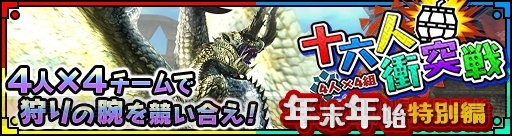 4人×4チームで
狩りの腕を競い合え!

十六人衝突戦
4人×4組
年末年始特別編